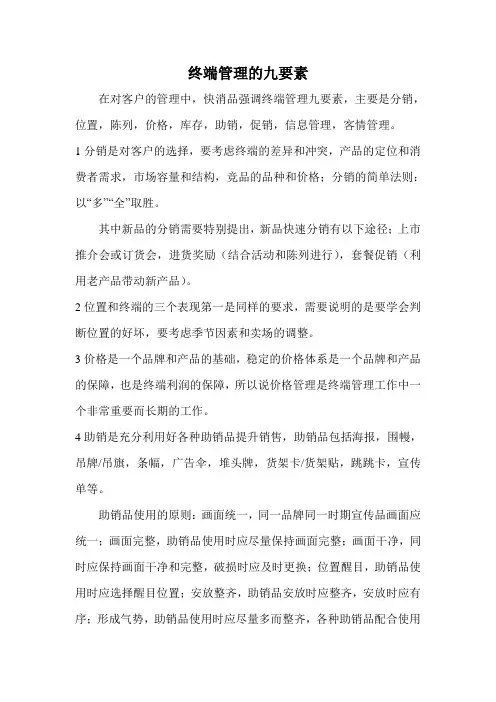 终端管理的九要素

在对客户的管理中，快消品强调终端管理九要素，主要是分销，位置，陈列，价格，库存，助销，促销，信息管理，客情管理。

1 分销是对客户的选择，要考虑终端的差异和冲突，产品的定位和消费者需求，市场容量和结构，竞品的品种和价格；分销的简单法则：以“多”“全”取胜。

其中新品的分销需要特别提出，新品快速分销有以下途径：上市推介会或订货会，进货奖励（结合活动和陈列进行），套餐促销（利用老产品带动新产品）。

2 位置和终端的三个表现第一是同样的要求，需要说明的是要学会判断位置的好坏，要考虑季节因素和卖场的调整。

3 价格是一个品牌和产品的基础，稳定的价格体系是一个品牌和产品的保障，也是终端利润的保障，所以说价格管理是终端管理工作中一个非常重要而长期的工作。

4 助销是充分利用好各种助销品提升销售，助销品包括海报，围幔，吊牌/吊旗，条幅，广告伞，堆头牌，货架卡/货架贴，跳跳卡，宣传单等。

助销品使用的原则：画面统一，同一品牌同一时期宣传品画面应统一；画面完整，助销品使用时应尽量保持画面完整；画面干净，同时应保持画面干净和完整，破损时应及时更换；位置醒目，助销品使用时应选择醒目位置；安放整齐，助销品安放时应整齐，安放时应有序；形成气势，助销品使用时应尽量多而整齐，各种助销品配合使用